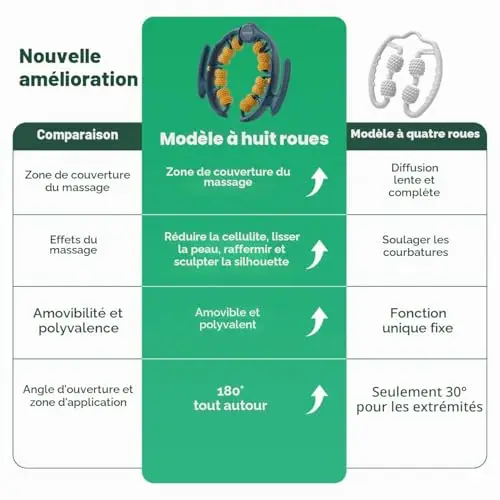 Nouvelle amélioration

| Comparaison | Modèle à huit roues | Modèle à quatre roues |
|---|---|---|
| Zone de couverture du massage | Zone de couverture du massage | Diffusion lente et complète |
| Effets du massage | Réduire la cellulite, lisser la peau, raffermir et sculpter la silhouette | Soulager les courbatures |
| Amovibilité et polyvalence | Amovible et polyvalent | Fonction unique fixe |
| Angle d'ouverture et zone d'application | 180° tout autour | Seulement 30° pour les extrémités |